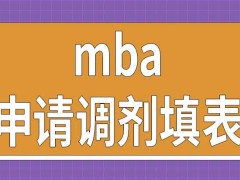 mba
申请调剂填表